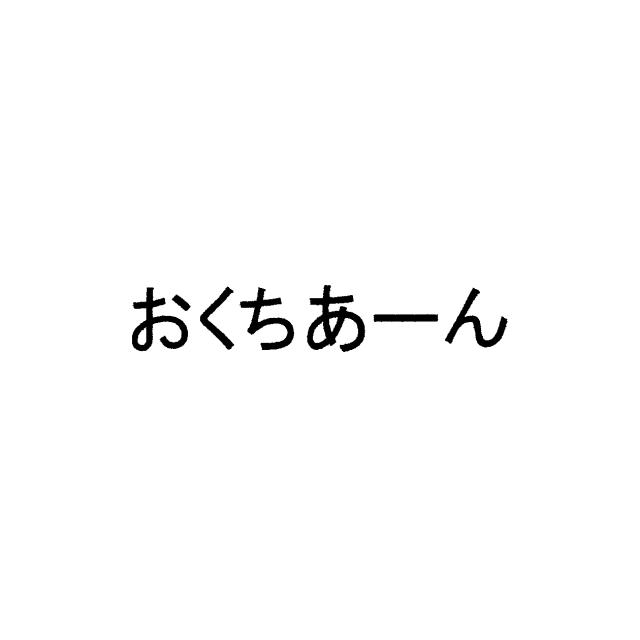 おくちあーん